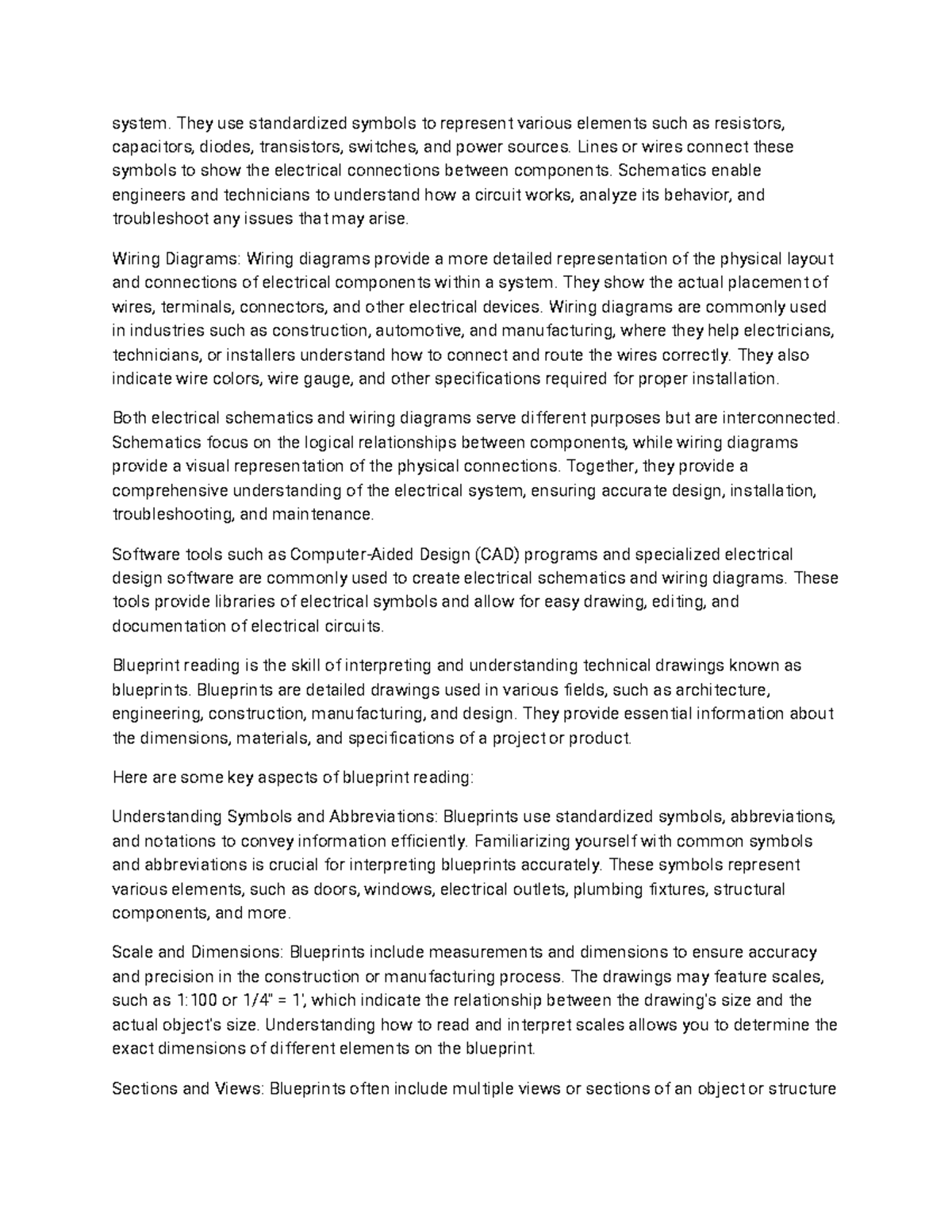 system. They use standardized symbols to represent various elements such as resistors, capacitors, diodes, transistors, switches, and power sources. Lines or wires connect these symbols to show the electrical connections between components. Schematics enable engineers and technicians to understand how a circuit works, analyze its behavior, and troubleshoot any issues that may arise.

Wiring Diagrams: Wiring diagrams provide a more detailed representation of the physical layout and connections of electrical components within a system. They show the actual placement of wires, terminals, connectors, and other electrical devices. Wiring diagrams are commonly used in industries such as construction, automotive, and manufacturing, where they help electricians, technicians, or installers understand how to connect and route the wires correctly. They also indicate wire colors, wire gauge, and other specifications required for proper installation.

Both electrical schematics and wiring diagrams serve different purposes but are interconnected. Schematics focus on the logical relationships between components, while wiring diagrams provide a visual representation of the physical connections. Together, they provide a comprehensive understanding of the electrical system, ensuring accurate design, installation, troubleshooting, and maintenance.

Software tools such as Computer-Aided Design (CAD) programs and specialized electrical design software are commonly used to create electrical schematics and wiring diagrams. These tools provide libraries of electrical symbols and allow for easy drawing, editing, and documentation of electrical circuits.

Blueprint reading is the skill of interpreting and understanding technical drawings known as blueprints. Blueprints are detailed drawings used in various fields, such as architecture, engineering, construction, manufacturing, and design. They provide essential information about the dimensions, materials, and specifications of a project or product.

Here are some key aspects of blueprint reading:

Understanding Symbols and Abbreviations: Blueprints use standardized symbols, abbreviations, and notations to convey information efficiently. Familiarizing yourself with common symbols and abbreviations is crucial for interpreting blueprints accurately. These symbols represent various elements, such as doors, windows, electrical outlets, plumbing fixtures, structural components, and more.

Scale and Dimensions: Blueprints include measurements and dimensions to ensure accuracy and precision in the construction or manufacturing process. The drawings may feature scales, such as 1:100 or 1/4" = 1', which indicate the relationship between the drawing's size and the actual object's size. Understanding how to read and interpret scales allows you to determine the exact dimensions of different elements on the blueprint.

Sections and Views: Blueprints often include multiple views or sections of an object or structure